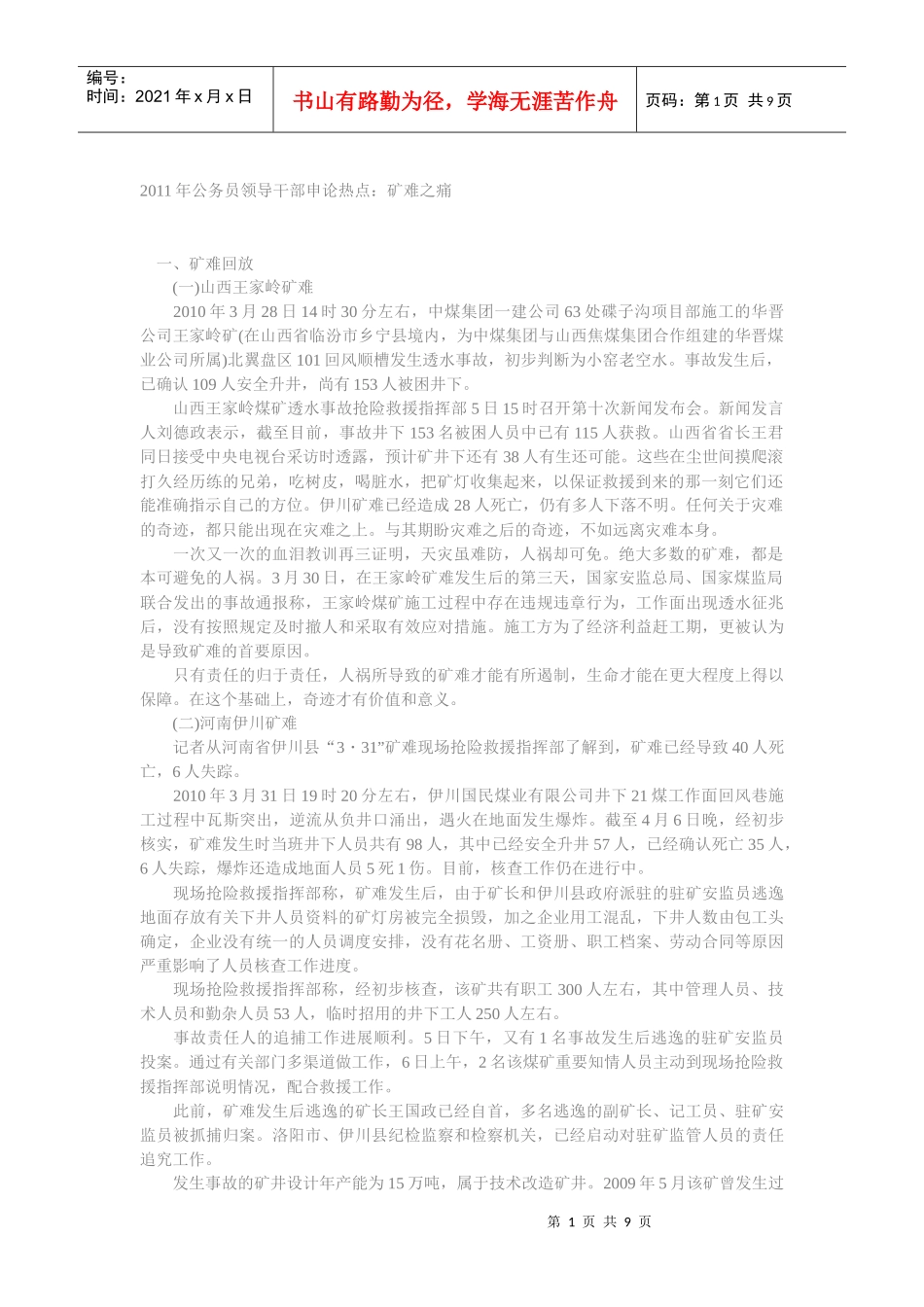 编号：
时间：2021年x月x日

书山有路勤为径，学海无涯苦作舟

页码：第1页 共9页

2011年公务员领导干部申论热点：矿难之痛

一、矿难回放

(一)山西王家岭矿难

2010年3月28日14时30分左右，中煤集团一建公司63处碟子沟项目部施工的华晋公司王家岭矿(在山西省临汾市乡宁县境内，为中煤集团与山西焦煤集团合作组建的华晋煤业公司所属)北翼盘区101回风顺槽发生透水事故，初步判断为小窑老空水。事故发生后，已确认109人安全升井，尚有153人被困井下。

山西王家岭煤矿透水事故抢险救援指挥部5日15时召开第十次新闻发布会。新闻发言人刘德政表示，截至目前，事故井下153名被困人员中已有115人获救。山西省省长王君同日接受中央电视台采访时透露，预计矿井下还有38人有生还可能。这些在尘世间摸爬滚打久经历练的兄弟，吃树皮，喝脏水，把矿灯收集起来，以保证救援到来的那一刻它们还能准确指示自己的方位。伊川矿难已经造成28人死亡，仍有多人下落不明。任何关于灾难的奇迹，都只能出现在灾难之上。与其期盼灾难之后的奇迹，不如远离灾难本身。

一次又一次的血泪教训再三证明，天灾虽难防，人祸却可免。绝大多数的矿难，都是本可避免的人祸。3月30日，在王家岭矿难发生后的第三天，国家安监总局、国家煤监局联合发出的事故通报称，王家岭煤矿施工过程中存在违规违章行为，工作面出现透水征兆后，没有按照规定及时撤人和采取有效应对措施。施工方为了经济利益赶工期，更被认为是导致矿难的首要原因。

只有责任的归于责任，人祸所导致的矿难才能有所遏制，生命才能在更大程度上得以保障。在这个基础上，奇迹才有价值和意义。

(二)河南伊川矿难

记者从河南省伊川县“3·31”矿难现场抢险救援指挥部了解到，矿难已经导致40人死亡，6人失踪。

2010年3月31日19时20分左右，伊川国民煤业有限公司井下21煤工作面回风巷施工过程中瓦斯突出，逆流从负井口涌出，遇火在地面发生爆炸。截至4月6日晚，经初步核实，矿难发生时当班井下人员共有98人，其中已经安全升井57人，已经确认死亡35人，6人失踪，爆炸还造成地面人员5死1伤。目前，核查工作仍在进行中。

现场抢险救援指挥部称，矿难发生后，由于矿长和伊川县政府派驻的驻矿安监员逃逸地面存放有关下井人员资料的矿灯房被完全损毁，加之企业用工混乱，下井人数由包工头确定，企业没有统一的人员调度安排，没有花名册、工资册、职工档案、劳动合同等原因严重影响了人员核查工作进度。

现场抢险救援指挥部称，经初步核查，该矿共有职工300人左右，其中管理人员、技术人员和勤杂人员53人，临时招用的井下工人250人左右。

事故责任人的追捕工作进展顺利。5日下午，又有1名事故发生后逃逸的驻矿安监员投案。通过有关部门多渠道做工作，6日上午，2名该煤矿重要知情人员主动到现场抢险救援指挥部说明情况，配合救援工作。

此前，矿难发生后逃逸的矿长王国政已经自首，多名逃逸的副矿长、记工员、驻矿安监员被抓捕归案。洛阳市、伊川县纪检监察和检察机关，已经启动对驻矿监管人员的责任追究工作。

发生事故的矿井设计年产能为15万吨，属于技术改造矿井。2009年5月该矿曾发生过

第1页 共9页